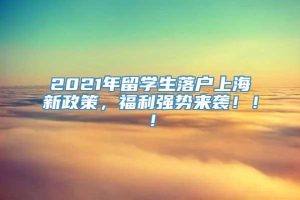 2021年留学生落户上海新政策，福利强势来袭！！！